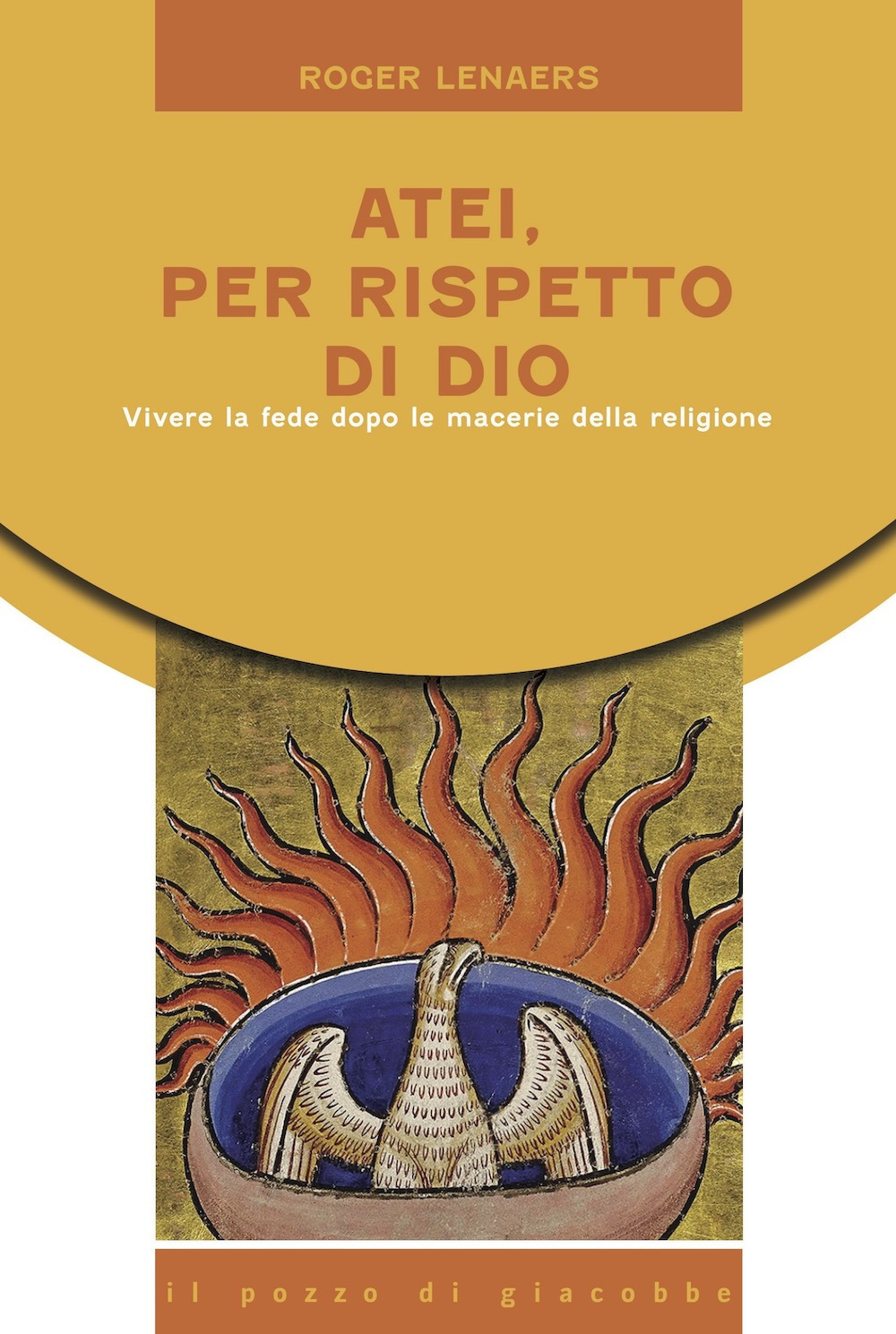 ROGER LENAERS

ATEI, PER RISPETTO DI DIO

Vivere la fede dopo le macerie della religione

il pozzo di giacobbe